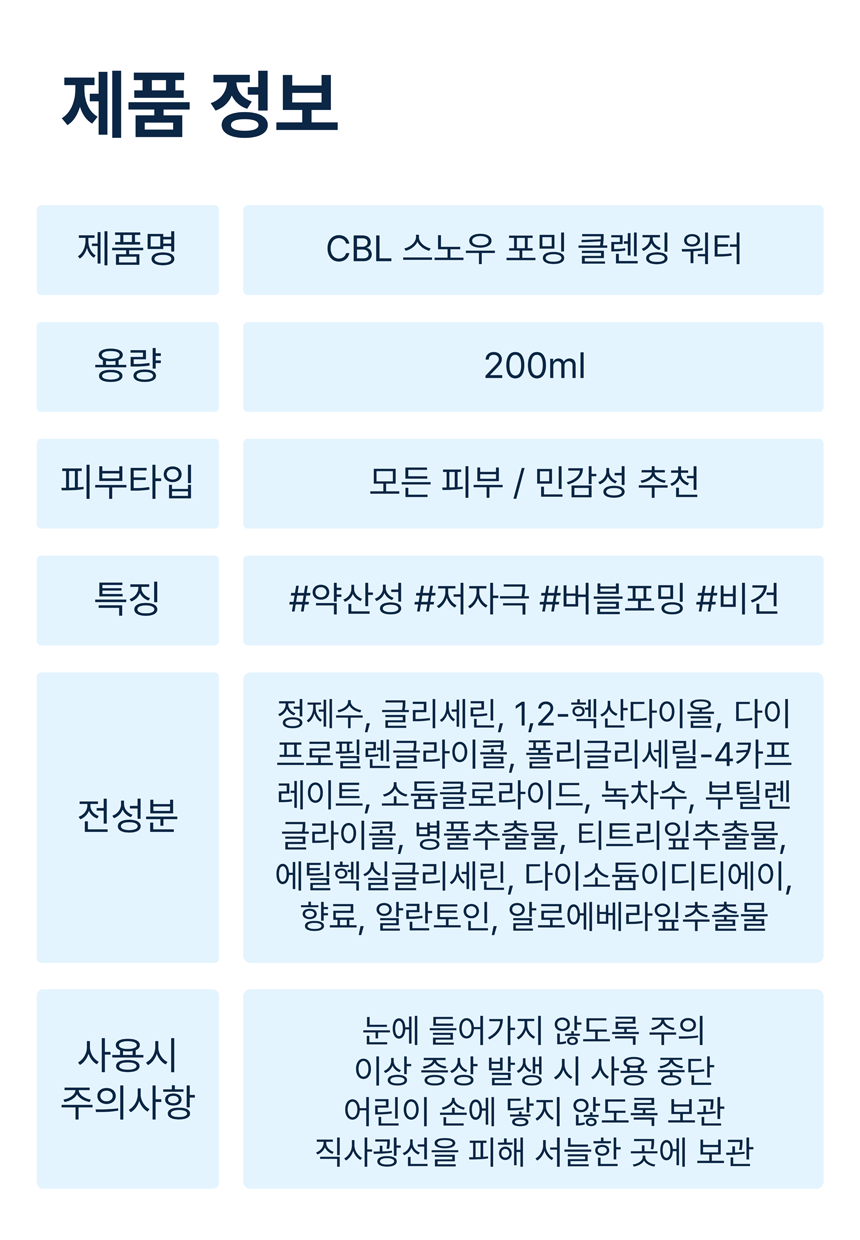 제품 정보

제품명
CBL 스노우 포밍 클렌징 워터

용량
200ml

피부타입
모든 피부 / 민감성 추천

특징
#약산성 #저자극 #버블포밍 #비건

전성분
정제수, 글리세린, 1,2-헥산다이올, 다이프로필렌글라이콜, 폴리글리세릴-4카프레이트, 소듐클로라이드, 녹차수, 부틸렌글라이콜, 병풀추출물, 티트리잎추출물, 에틸헥실글리세린, 다이소듐이디티에이, 향료, 알란토인, 알로에베라잎추출물

사용시
주의사항
눈에 들어가지 않도록 주의
이상 증상 발생 시 사용 중단
어린이 손에 닿지 않도록 보관
직사광선을 피해 서늘한 곳에 보관